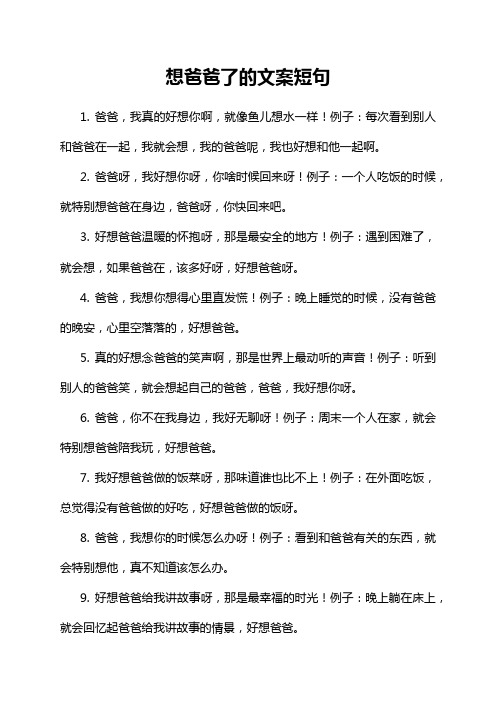 想爸爸了的文案短句

1. 爸爸，我真的好想你啊，就像鱼儿想水一样！例子：每次看到别人和爸爸在一起，我就会想，我的爸爸呢，我也好想和他一起啊。

2. 爸爸呀，我好想你呀，你啥时候回来呀！例子：一个人吃饭的时候，就特别想爸爸在身边，爸爸呀，你快回来吧。

3. 好想爸爸温暖的怀抱呀，那是最安全的地方！例子：遇到困难了，就会想，如果爸爸在，该多好呀，好想爸爸呀。

4. 爸爸，我想你想得心里直发慌！例子：晚上睡觉的时候，没有爸爸的晚安，心里空落落的，好想爸爸。

5. 真的好想念爸爸的笑声啊，那是世界上最动听的声音！例子：听到别人的爸爸笑，就会想起自己的爸爸，爸爸，我好想你呀。

6. 爸爸，你不在我身边，我好无聊呀！例子：周末一个人在家，就会特别想爸爸陪我玩，好想爸爸。

7. 我好想爸爸做的饭菜呀，那味道谁也比不上！例子：在外面吃饭，总觉得没有爸爸做的好吃，好想爸爸做的饭呀。

8. 爸爸，我想你的时候怎么办呀！例子：看到和爸爸有关的东西，就会特别想他，真不知道该怎么办。

9. 好想爸爸给我讲故事呀，那是最幸福的时光！例子：晚上躺在床上，就会回忆起爸爸给我讲故事的情景，好想爸爸。